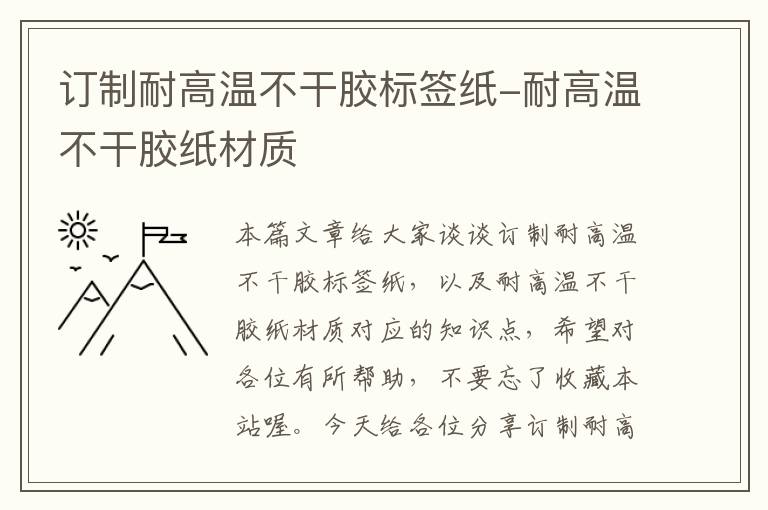 订制耐高温不干胶标签纸-耐高温不干胶纸材质

本篇文章给大家谈谈订制耐高温不干胶标签纸，以及耐高温不干胶纸材质对应的知识点，希望对各位有所帮助，不要忘了收藏本站喔。今天给各位分享订制耐高